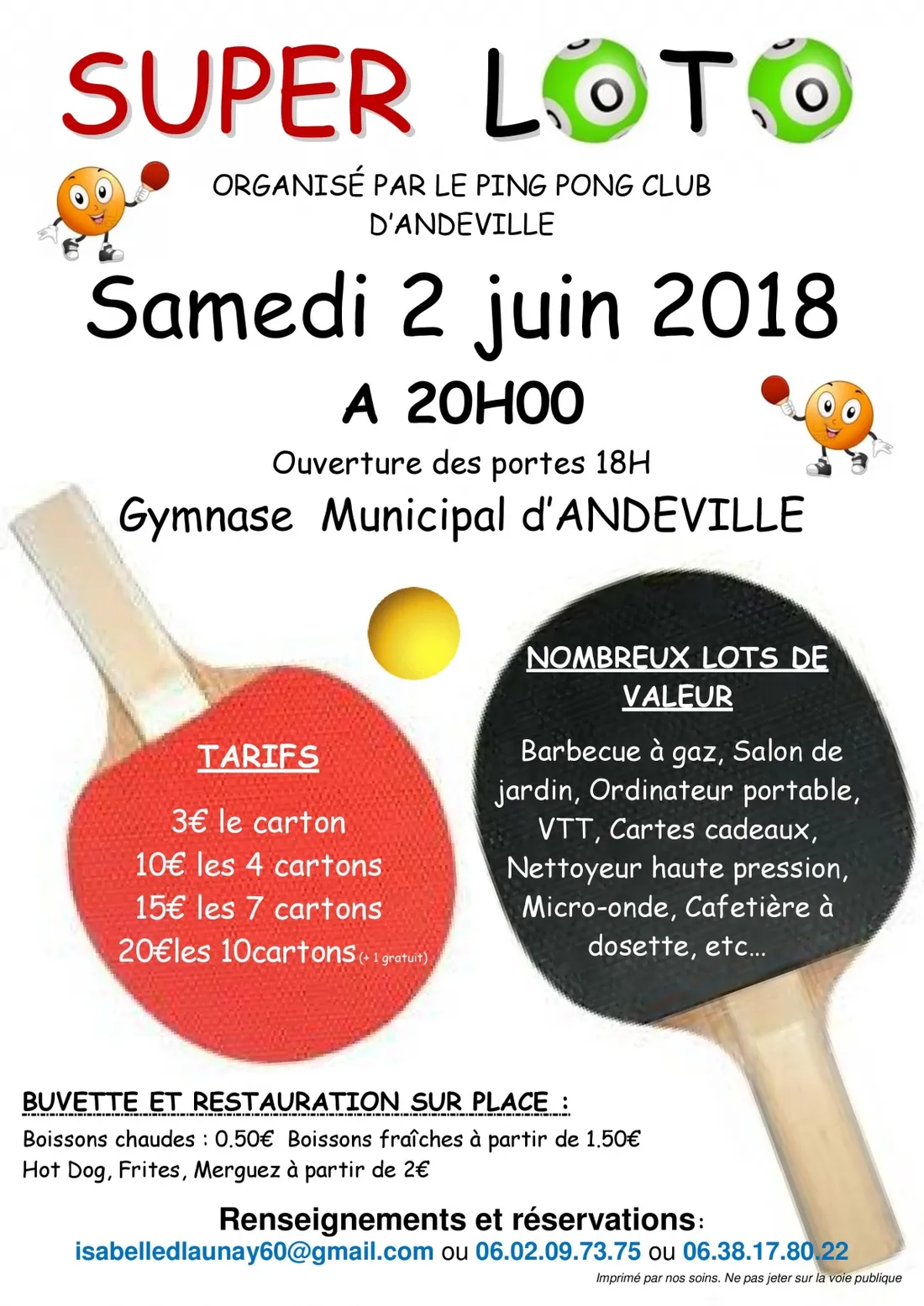 SUPER LOTO

ORGANISÉ PAR LE PING PONG CLUB D'ANDEVILLE

Samedi 2 juin 2018

A 20H00

Ouverture des portes 18H

Gymnase Municipal d'ANDEVILLE

TARIFS

3€ le carton
10€ les 4 cartons
15€ les 7 cartons
20€les 10cartons (+ 1 gratuit)

NOMBREUX LOTS DE VALEUR

Barbecue à gaz, Salon de jardin, Ordinateur portable, VTT, Cartes cadeaux, Nettoyeur haute pression, Micro-onde, Cafetière à dosette, etc...

BUVETTE ET RESTAURATION SUR PLACE :
Boissons chaudes : 0.50€ Boissons fraîches à partir de 1.50€
Hot Dog, Frites, Merguez à partir de 2€

Renseignements et réservations:
isabelledlaunay60@gmail.com ou 06.02.09.73.75 ou 06.38.17.80.22

Imprimé par nos soins. Ne pas jeter sur la voie publique